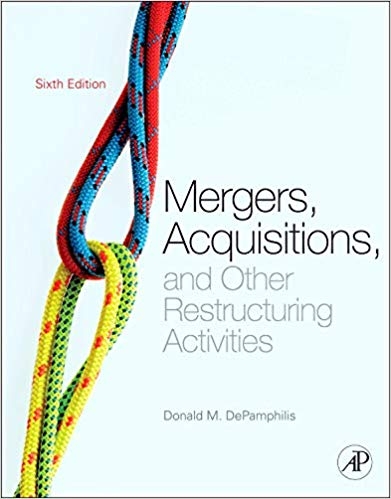 Sixth Edition

Mergers, Acquisitions, and Other Restructuring Activities

Donald M. DePamphilis

AP